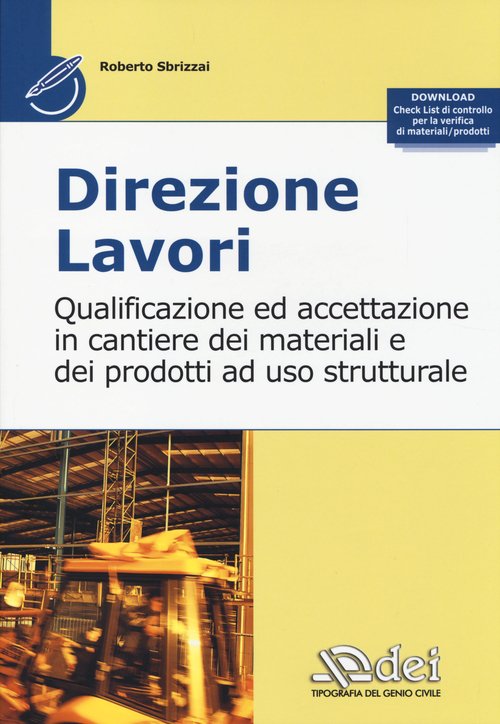 Roberto Sbrizzai

DOWNLOAD
Check List di controllo
per la verifica
di materiali/prodotti

Direzione
Lavori

Qualificazione ed accettazione in cantiere dei materiali e dei prodotti ad uso strutturale

dei
TIPOGRAFIA DEL GENIO CIVILE